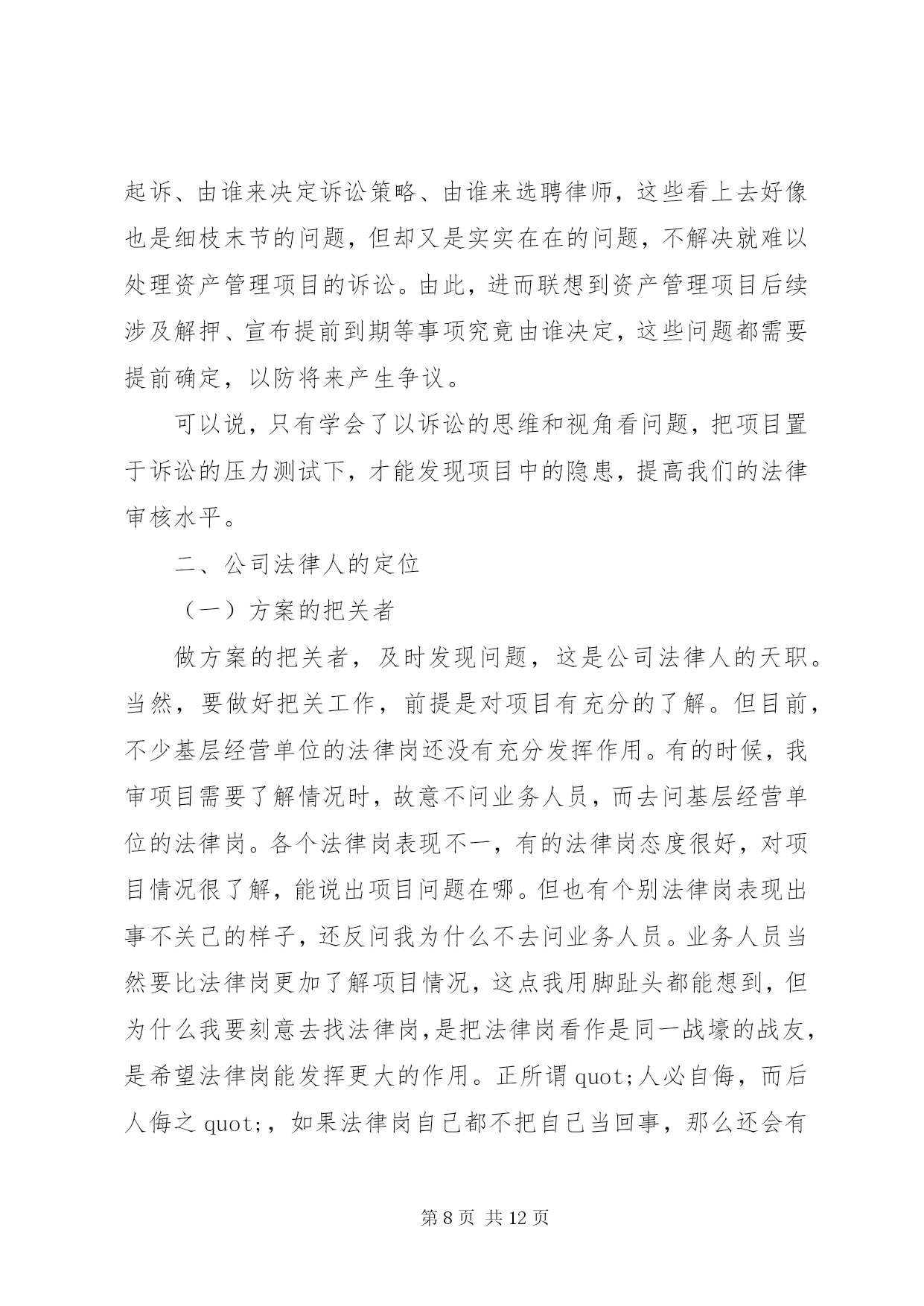 起诉、由谁来决定诉讼策略、由谁来选聘律师，这些看上去好像也是细枝末节的问题，但却又是实实在在的问题，不解决就难以处理资产管理项目的诉讼。由此，进而联想到资产管理项目后续涉及解押、宣布提前到期等事项究竟由谁决定，这些问题都需要提前确定，以防将来产生争议。

可以说，只有学会了以诉讼的思维和视角看问题，把项目置于诉讼的压力测试下，才能发现项目中的隐患，提高我们的法律审核水平。

二、公司法律人的定位

（一）方案的把关者

做方案的把关者，及时发现问题，这是公司法律人的天职。当然，要做好把关工作，前提是对项目有充分的了解。但目前，不少基层经营单位的法律岗还没有充分发挥作用。有的时候，我审项目需要了解情况时，故意不问业务人员，而去问基层经营单位的法律岗。各个法律岗表现不一，有的法律岗态度很好，对项目情况很了解，能说出项目问题在哪。但也有个别法律岗表现出事不关己的样子，还反问我为什么不去问业务人员。业务人员当然要比法律岗更加了解项目情况，这点我用脚趾头都能想到，但为什么我要刻意去找法律岗，是把法律岗看作是同一战壕的战友，是希望法律岗能发挥更大的作用。正所谓 quot;人必自侮，而后人侮之 quot;，如果法律岗自己都不把自己当回事，那么还会有

第 8 页 共 12 页